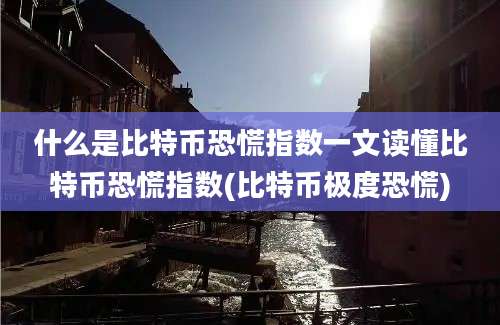 什么是比特币恐慌指数一文读懂比特币恐慌指数(比特币极度恐慌)